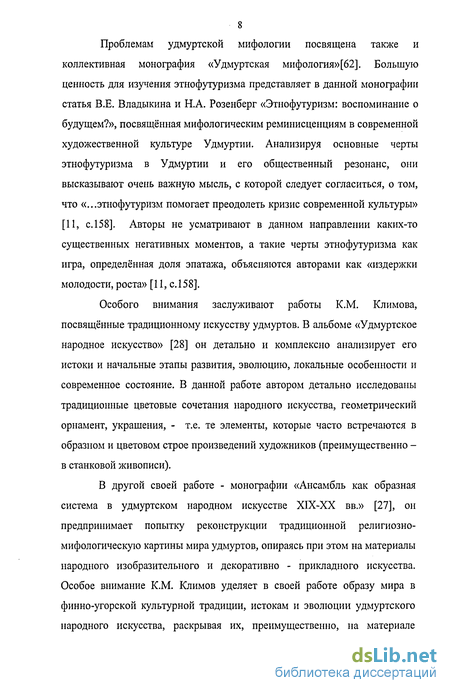 8

Проблемам удмуртской мифологии посвящена также и коллективная монография «Удмуртская мифология»[62]. Большую ценность для изучения этнофутуризма представляет в данной монографии статья В.Е. Владыкина и Н.А. Розенберг «Этнофутуризм: воспоминание о будущем?», посвящённая мифологическим реминисценциям в современной художественной культуре Удмуртии. Анализируя основные черты этнофутуризма в Удмуртии и его общественный резонанс, они высказывают очень важную мысль, с которой следует согласиться, о том, что «...этнофутуризм помогает преодолеть кризис современной культуры» [11, с.158]. Авторы не усматривают в данном направлении каких-то существенных негативных моментов, а такие черты этнофутуризма как игра, определённая доля эпатажа, объясняются авторами как «издержки молодости, роста» [11, с.158].

Особого внимания заслуживают работы К.М. Климова, посвящённые традиционному искусству удмуртов. В альбоме «Удмуртское народное искусство» [28] он детально и комплексно анализирует его истоки и начальные этапы развития, эволюцию, локальные особенности и современное состояние. В данной работе автором детально исследованы традиционные цветовые сочетания народного искусства, геометрический орнамент, украшения, - т.е. те элементы, которые часто встречаются в образном и цветовом строе произведений художников (преимущественно – в станковой живописи).

В другой своей работе - монографии «Ансамбль как образная система в удмуртском народном искусстве XIX-XX вв.» [27], он предпринимает попытку реконструкции традиционной религиозно-мифологическую картины мира удмуртов, опираясь при этом на материалы народного изобразительного и декоративно - прикладного искусства. Особое внимание К.М. Климов уделяет в своей работе образу мира в финно-угорской культурной традиции, истокам и эволюции удмуртского народного искусства, раскрывая их, преимущественно, на материале

dsLib.net
библиотека диссертаций